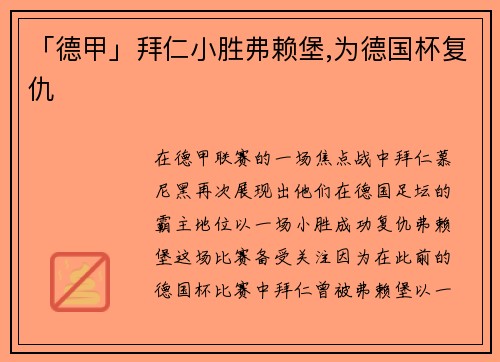 「德甲」拜仁小胜弗赖堡,为德国杯复仇

在德甲联赛的一场焦点战中拜仁慕尼黑再次展现出他们在德国足坛的霸主地位以一场小胜成功复仇弗赖堡这场比赛备受关注因为在此前的德国杯比赛中拜仁曾被弗赖堡以一